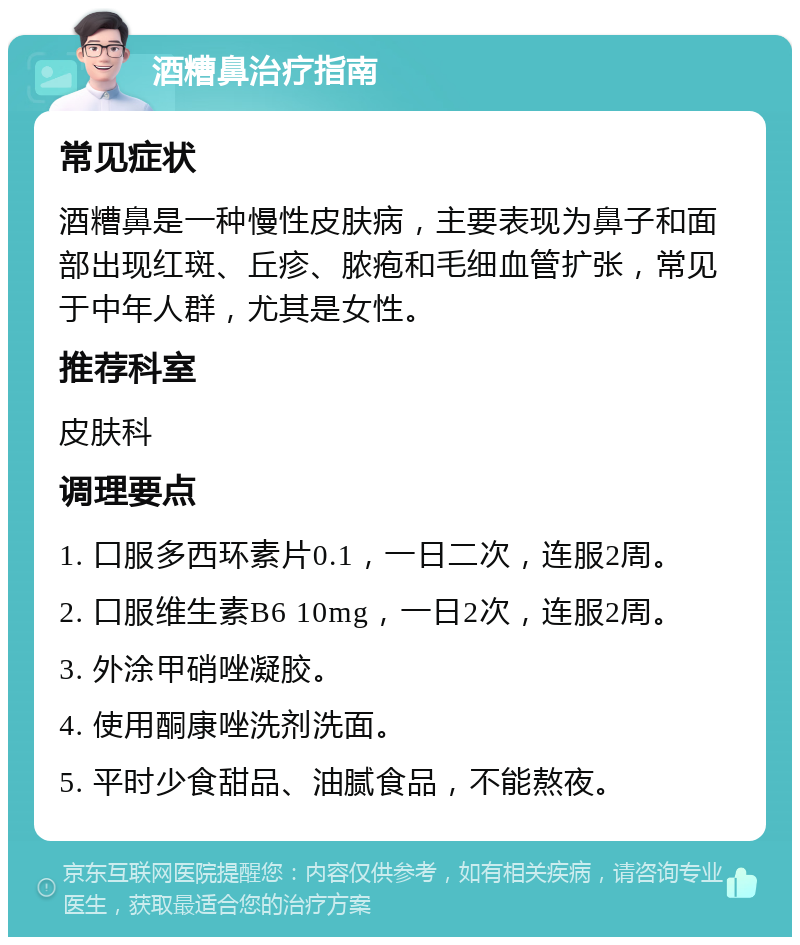 酒糟鼻治疗指南

常见症状

酒糟鼻是一种慢性皮肤病，主要表现为鼻子和面部出现红斑、丘疹、脓疱和毛细血管扩张，常见于中年人群，尤其是女性。

推荐科室

皮肤科

调理要点

1. 口服多西环素片0.1，一日二次，连服2周。

2. 口服维生素B6 10mg，一日2次，连服2周。

3. 外涂甲硝唑凝胶。

4. 使用酮康唑洗剂洗面。

5. 平时少食甜品、油腻食品，不能熬夜。

京东互联网医院提醒您：内容仅供参考，如有相关疾病，请咨询专业医生，获取最适合您的治疗方案